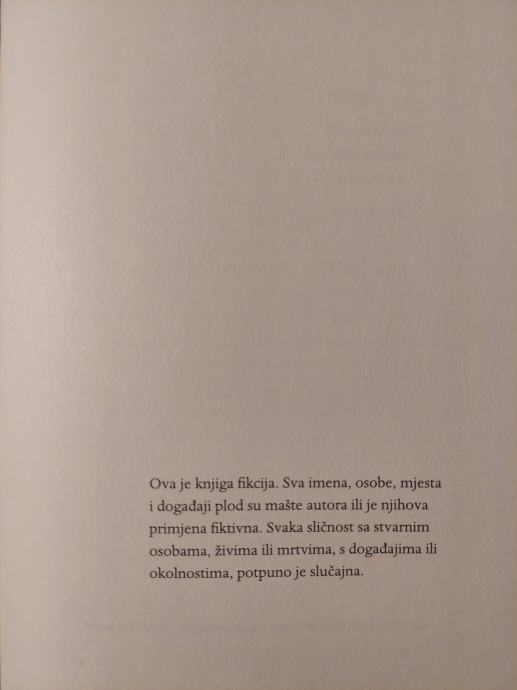 Ova je knjiga fikcija. Sva imena, osobe, mjesta i događaji plod su mašte autora ili je njihova primjena fiktivna. Svaka sličnost sa stvarnim osobama, živima ili mrtvima, s događajima ili okolnostima, potpuno je slučajna.